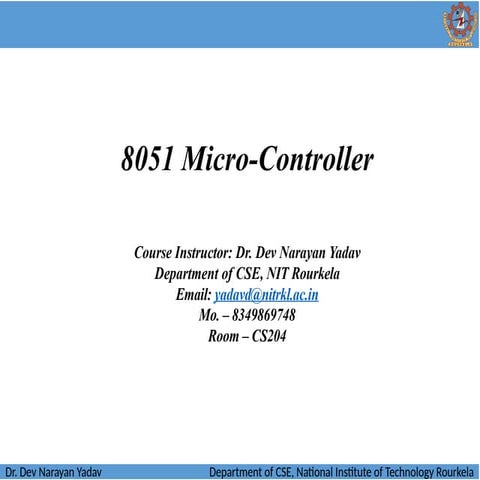 8051 Micro-Controller

Course Instructor: Dr. Dev Narayan Yadav
Department of CSE, NIT Rourkela
Email: yadavd@nitrkl.ac.in
Mo. – 8349869748
Room – CS204

Dr. Dev Narayan Yadav

Department of CSE, National Institute of Technology Rourkela